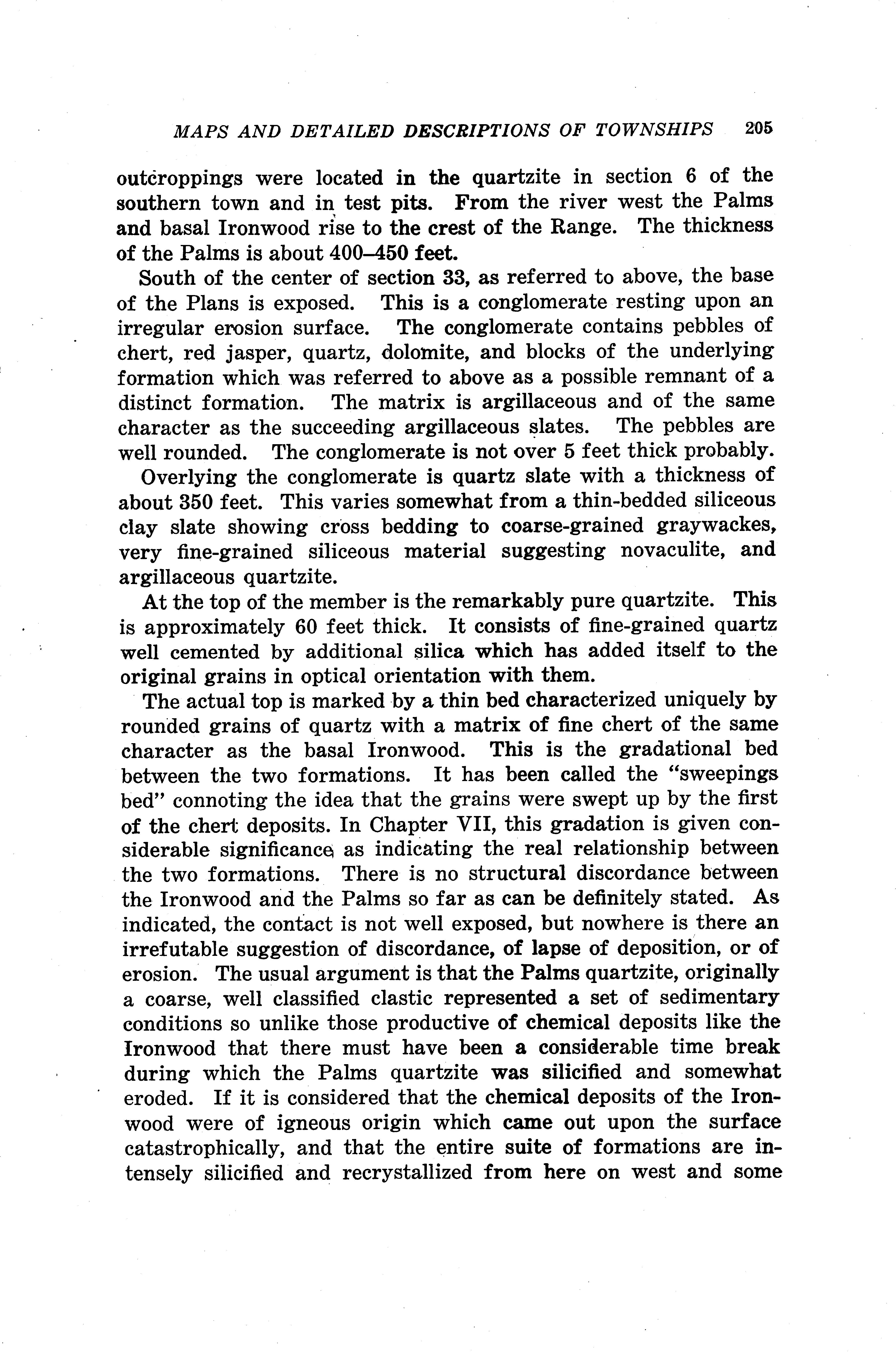 MAPS AND DETAILED DESCRIPTIONS OF TOWNSHIPS 205

outcroppings were located in the quartzite in section 6 of the southern town and in test pits. From the river west the Palms and basal Ironwood rise to the crest of the Range. The thickness of the Palms is about 400–450 feet.

South of the center of section 33, as referred to above, the base of the Plans is exposed. This is a conglomerate resting upon an irregular erosion surface. The conglomerate contains pebbles of chert, red jasper, quartz, dolomite, and blocks of the underlying formation which was referred to above as a possible remnant of a distinct formation. The matrix is argillaceous and of the same character as the succeeding argillaceous slates. The pebbles are well rounded. The conglomerate is not over 5 feet thick probably.

Overlying the conglomerate is quartz slate with a thickness of about 350 feet. This varies somewhat from a thin-bedded siliceous clay slate showing cross bedding to coarse-grained graywackes, very fine-grained siliceous material suggesting novaculite, and argillaceous quartzite.

At the top of the member is the remarkably pure quartzite. This is approximately 60 feet thick. It consists of fine-grained quartz well cemented by additional silica which has added itself to the original grains in optical orientation with them.

The actual top is marked by a thin bed characterized uniquely by rounded grains of quartz with a matrix of fine chert of the same character as the basal Ironwood. This is the gradational bed between the two formations. It has been called the "sweepings bed" connoting the idea that the grains were swept up by the first of the chert deposits. In Chapter VII, this gradation is given considerable significance as indicating the real relationship between the two formations. There is no structural discordance between the Ironwood and the Palms so far as can be definitely stated. As indicated, the contact is not well exposed, but nowhere is there an irrefutable suggestion of discordance, of lapse of deposition, or of erosion. The usual argument is that the Palms quartzite, originally a coarse, well classified clastic represented a set of sedimentary conditions so unlike those productive of chemical deposits like the Ironwood that there must have been a considerable time break during which the Palms quartzite was silicified and somewhat eroded. If it is considered that the chemical deposits of the Ironwood were of igneous origin which came out upon the surface catastrophically, and that the entire suite of formations are intensely silicified and recrystallized from here on west and some